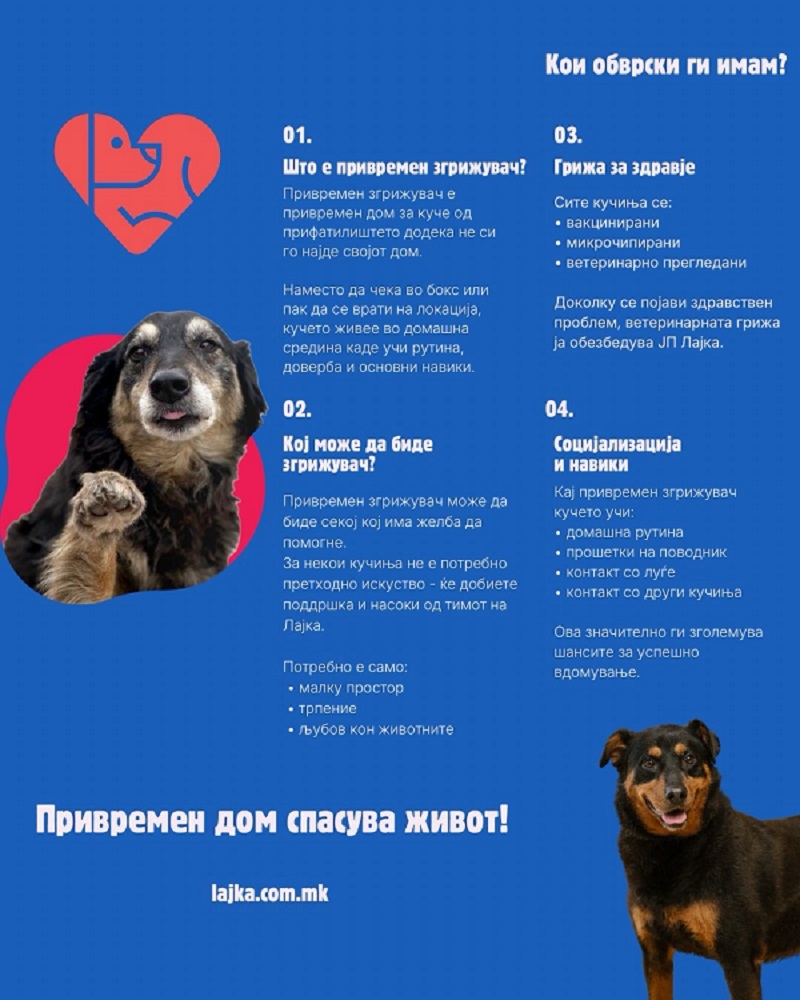 Кои обврски ги имам?

01.

Што е привремен згрижувач?

Привремен згрижувач е привремен дом за куче од прифатилиштето додека не си го најде својот дом.

Наместо да чека во бокс или пак да се врати на локација, кучето живее во домашна средина каде учи рутина, доверба и основни навики.

02.

Кој може да биде згрижувач?

Привремен згрижувач може да биде секој кој има желба да помогне.
За некои кучиња не е потребно претходно искуство - ќе добиете поддршка и насоки од тимот на Лајка.

Потребно е само:
• малку простор
• трпение
• љубов кон животните

03.

Грижа за здравје

Сите кучиња се:
• вакцинирани
• микрочипирани
• ветеринарно прегледани

Доколку се појави здравствен проблем, ветеринарната грижа ја обезбедува ЈП Лајка.

04.

Социјализација и навики

Кај привремен згрижувач кучето учи:
• домашна рутина
• прошетки на поводник
• контакт со луѓе
• контакт со други кучиња

Ова значително ги зголемува шансите за успешно вдомување.

Привремен дом спасува живот!

lajka.com.mk